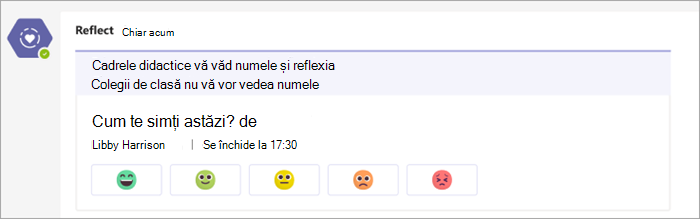 Reflect Chiar acum

Cadrele didactice vă văd numele și reflexia
Colegii de clasă nu vă vor vedea numele

Cum te simți astăzi? de
Libby Harrison | Se închide la 17:30